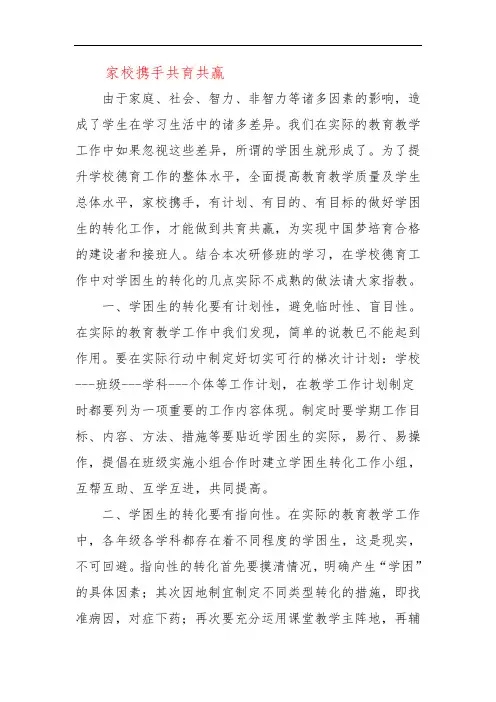 家校携手共育共赢

由于家庭、社会、智力、非智力等诸多因素的影响，造成了学生在学习生活中的诸多差异。我们在实际的教育教学工作中如果忽视这些差异，所谓的学困生就形成了。为了提升学校德育工作的整体水平，全面提高教育教学质量及学生总体水平，家校携手，有计划、有目的、有目标的做好学困生的转化工作，才能做到共育共赢，为实现中国梦培育合格的建设者和接班人。结合本次研修班的学习，在学校德育工作中对学困生的转化的几点实际不成熟的做法请大家指教。

一、学困生的转化要有计划性，避免临时性、盲目性。在实际的教育教学工作中我们发现，简单的说教已不能起到作用。要在实际行动中制定好切实可行的梯次计计划：学校---班级---学科---个体等工作计划，在教学工作计划制定时都要列为一项重要的工作内容体现。制定时要学期工作目标、内容、方法、措施等要贴近学困生的实际，易行、易操作，提倡在班级实施小组合作时建立学困生转化工作小组，互帮互助、互学互进，共同提高。

二、学困生的转化要有指向性。在实际的教育教学工作中，各年级各学科都存在着不同程度的学困生，这是现实，不可回避。指向性的转化首先要摸清情况，明确产生“学困”的具体因素；其次因地制宜制定不同类型转化的措施，即找准病因，对症下药；再次要充分运用课堂教学主阵地，再辅